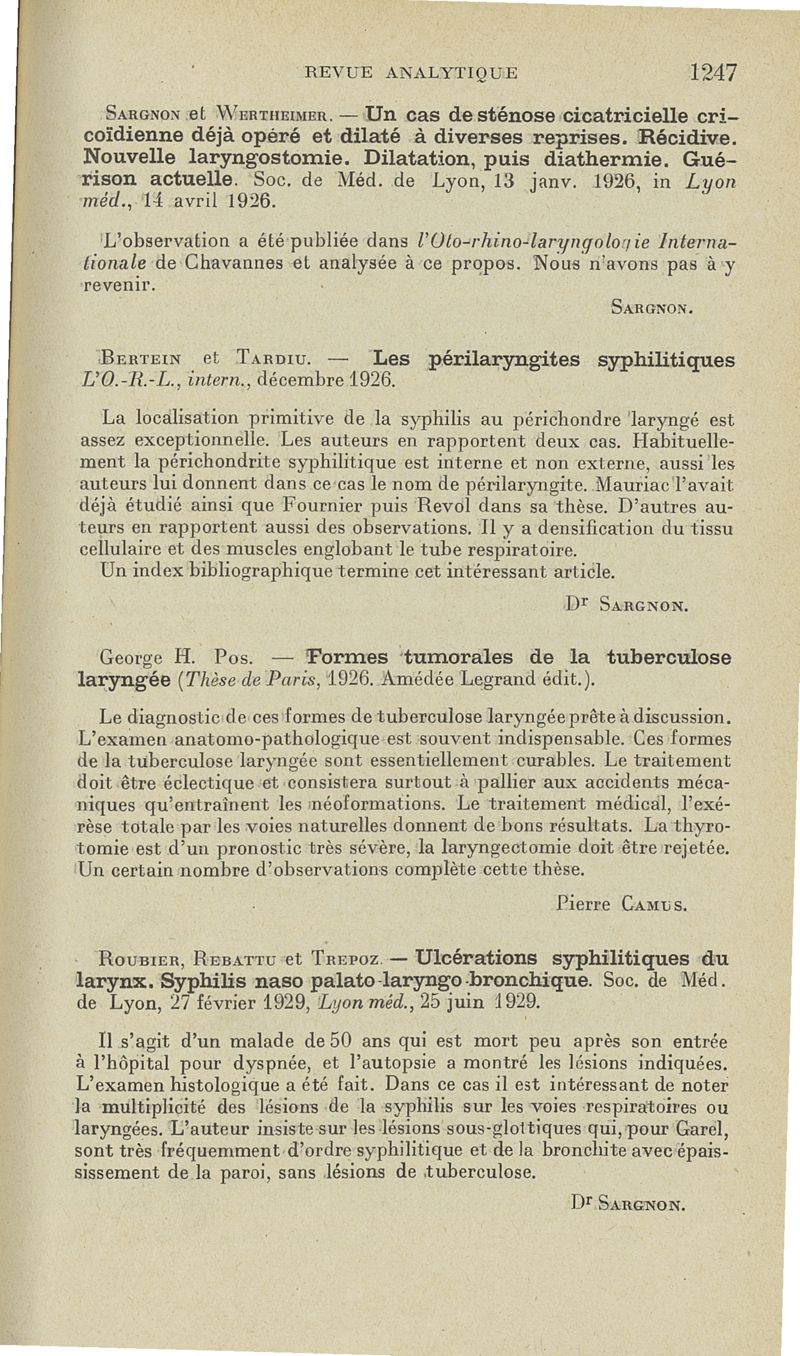 REVUE ANALYTIQUE 1247

Sargnon et Wertheimer. — Un cas de sténose cicatricielle cricoïdienne déjà opéré et dilaté à diverses reprises. Récidive. Nouvelle laryngostomie. Dilatation, puis diathermie. Guérison actuelle. Soc. de Méd. de Lyon, 13 janv. 1926, in Lyon méd., 14 avril 1926.

L'observation a été publiée dans l'Oto-rhino-laryngologie Internationale de Chavannes et analysée à ce propos. Nous n'avons pas à y revenir.

Sargnon.

Bertein et Tardiu. — Les périlaryngites syphilitiques L'O.-R.-L., intern., décembre 1926.

La localisation primitive de la syphilis au périchondre laryngé est assez exceptionnelle. Les auteurs en rapportent deux cas. Habituellement la périchondrite syphilitique est interne et non externe, aussi les auteurs lui donnent dans ce cas le nom de périlaryngite. Mauriac l'avait déjà étudié ainsi que Fournier puis Revol dans sa thèse. D'autres auteurs en rapportent aussi des observations. Il y a densification du tissu cellulaire et des muscles englobant le tube respiratoire.
Un index bibliographique termine cet intéressant article.

Dr Sargnon.

George H. Pos. — Formes tumorales de la tuberculose laryngée (Thèse de Paris, 1926. Amédée Legrand édit.).

Le diagnostic de ces formes de tuberculose laryngée prête à discussion. L'examen anatomo-pathologique est souvent indispensable. Ces formes de la tuberculose laryngée sont essentiellement curables. Le traitement doit être éclectique et consistera surtout à pallier aux accidents mécaniques qu'entraînent les néoformations. Le traitement médical, l'exérèse totale par les voies naturelles donnent de bons résultats. La thyrotomie est d'un pronostic très sévère, la laryngectomie doit être rejetée. Un certain nombre d'observations complète cette thèse.

Pierre Camus.

Roubier, Rebattu et Trepoz. — Ulcérations syphilitiques du larynx. Syphilis naso palato-laryngo-bronchique. Soc. de Méd. de Lyon, 27 février 1929, Lyon méd., 25 juin 1929.

Il s'agit d'un malade de 50 ans qui est mort peu après son entrée à l'hôpital pour dyspnée, et l'autopsie a montré les lésions indiquées. L'examen histologique a été fait. Dans ce cas il est intéressant de noter la multiplicité des lésions de la syphilis sur les voies respiratoires ou laryngées. L'auteur insiste sur les lésions sous-glottiques qui, pour Garel, sont très fréquemment d'ordre syphilitique et de la bronchite avec épaississement de la paroi, sans lésions de tuberculose.

Dr Sargnon.